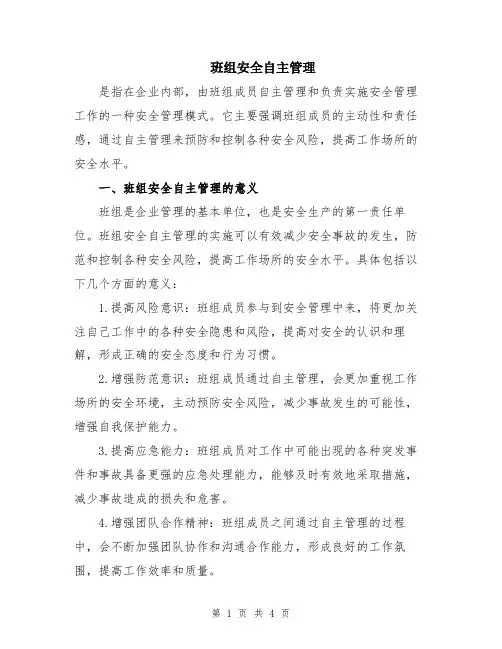 班组安全自主管理

是指在企业内部，由班组成员自主管理和负责实施安全管理工作的一种安全管理模式。它主要强调班组成员的主动性和责任感，通过自主管理来预防和控制各种安全风险，提高工作场所的安全水平。

一、班组安全自主管理的意义

班组是企业管理的基本单位，也是安全生产的第一责任单位。班组安全自主管理的实施可以有效减少安全事故的发生，防范和控制各种安全风险，提高工作场所的安全水平。具体包括以下几个方面的意义：

1.提高风险意识：班组成员参与到安全管理中来，将更加关注自己工作中的各种安全隐患和风险，提高对安全的认识和理解，形成正确的安全态度和行为习惯。

2.增强防范意识：班组成员通过自主管理，会更加重视工作场所的安全环境，主动预防安全风险，减少事故发生的可能性，增强自我保护能力。

3.提高应急能力：班组成员对工作中可能出现的各种突发事件和事故具备更强的应急处理能力，能够及时有效地采取措施，减少事故造成的损失和危害。

4.增强团队合作精神：班组成员之间通过自主管理的过程中，会不断加强团队协作和沟通合作能力，形成良好的工作氛围，提高工作效率和质量。

第 1 页 共 4 页